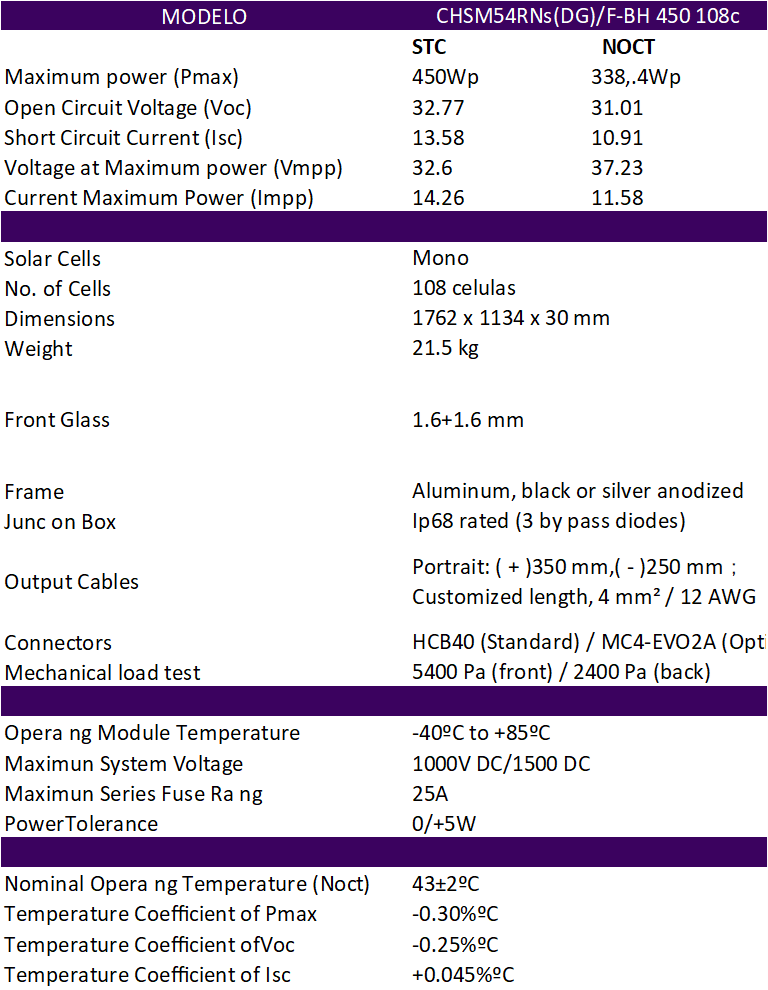 | MODELO | CHSM54RNs(DG)/F-BH 450 108c | |
|---|---|---|
| | STC | NOCT |
| Maximum power (Pmax) | 450Wp | 338,.4Wp |
| Open Circuit Voltage (Voc) | 32.77 | 31.01 |
| Short Circuit Current (Isc) | 13.58 | 10.91 |
| Voltage at Maximum power (Vmpp) | 32.6 | 37.23 |
| Current Maximum Power (Impp) | 14.26 | 11.58 |

| | |
|---|---|
| Solar Cells | Mono |
| No. of Cells | 108 celulas |
| Dimensions | 1762 x 1134 x 30 mm |
| Weight | 21.5 kg |
| Front Glass | 1.6+1.6 mm |
| Frame | Aluminum, black or silver anodized |
| Junc on Box | Ip68 rated (3 by pass diodes) |
| Output Cables | Portrait: ( + )350 mm,( - )250 mm ; Customized length, 4 mm² / 12 AWG |
| Connectors | HCB40 (Standard) / MC4-EVO2A (Opti |
| Mechanical load test | 5400 Pa (front) / 2400 Pa (back) |

| | |
|---|---|
| Opera ng Module Temperature | -40ºC to +85ºC |
| Maximun System Voltage | 1000V DC/1500 DC |
| Maximun Series Fuse Ra ng | 25A |
| PowerTolerance | 0/+5W |

| | |
|---|---|
| Nominal Opera ng Temperature (Noct) | 43±2ºC |
| Temperature Coefficient of Pmax | -0.30%ºC |
| Temperature Coefficient ofVoc | -0.25%ºC |
| Temperature Coefficient of Isc | +0.045%ºC |